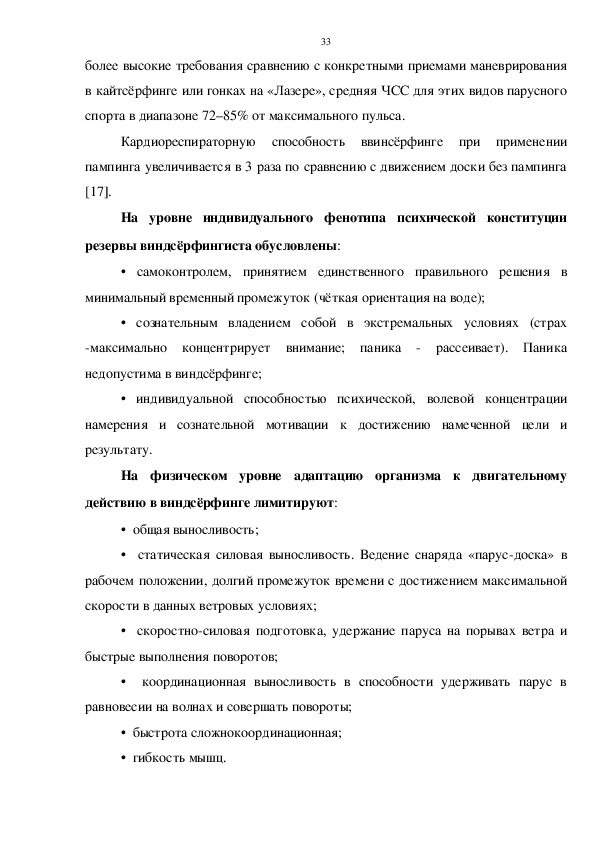 33

более высокие требования сравнению с конкретными приемами маневрирования в кайтсёрфинге или гонках на «Лазере», средняя ЧСС для этих видов парусного спорта в диапазоне 72–85% от максимального пульса.

Кардиореспираторную способность ввинсёрфинге при применении пампинга увеличивается в 3 раза по сравнению с движением доски без пампинга [17].

На уровне индивидуального фенотипа психической конституции резервы виндсёрфингиста обусловлены:

• самоконтролем, принятием единственного правильного решения в минимальный временный промежуток (чёткая ориентация на воде);

• сознательным владением собой в экстремальных условиях (страх -максимально концентрирует внимание; паника - рассеивает). Паника недопустима в виндсёрфинге;

• индивидуальной способностью психической, волевой концентрации намерения и сознательной мотивации к достижению намеченной цели и результату.

На физическом уровне адаптацию организма к двигательному действию в виндсёрфинге лимитируют:

• общая выносливость;

• статическая силовая выносливость. Ведение снаряда «парус-доска» в рабочем положении, долгий промежуток времени с достижением максимальной скорости в данных ветровых условиях;

• скоростно-силовая подготовка, удержание паруса на порывах ветра и быстрые выполнения поворотов;

• координационная выносливость в способности удерживать парус в равновесии на волнах и совершать повороты;

• быстрота сложнокоординационная;

• гибкость мышц.